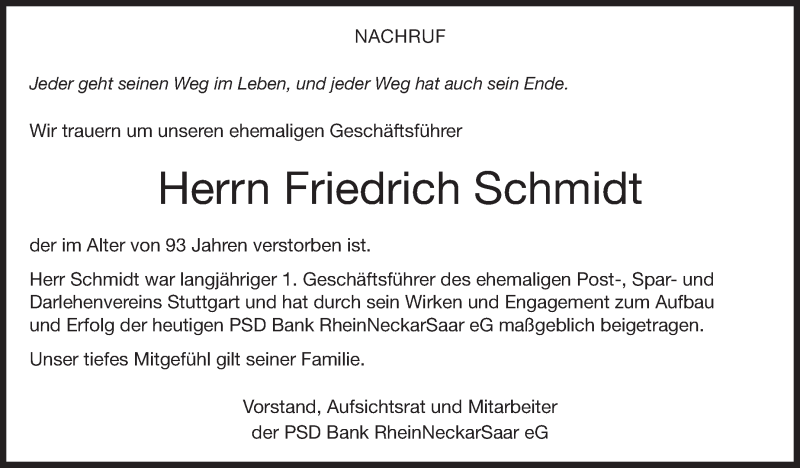 NACHRUF

Jeder geht seinen Weg im Leben, und jeder Weg hat auch sein Ende.

Wir trauern um unseren ehemaligen Geschäftsführer

Herrn Friedrich Schmidt

der im Alter von 93 Jahren verstorben ist.

Herr Schmidt war langjähriger 1. Geschäftsführer des ehemaligen Post-, Spar- und Darlehenvereins Stuttgart und hat durch sein Wirken und Engagement zum Aufbau und Erfolg der heutigen PSD Bank RheinNeckarSaar eG maßgeblich beigetragen.

Unser tiefes Mitgefühl gilt seiner Familie.

Vorstand, Aufsichtsrat und Mitarbeiter
der PSD Bank RheinNeckarSaar eG